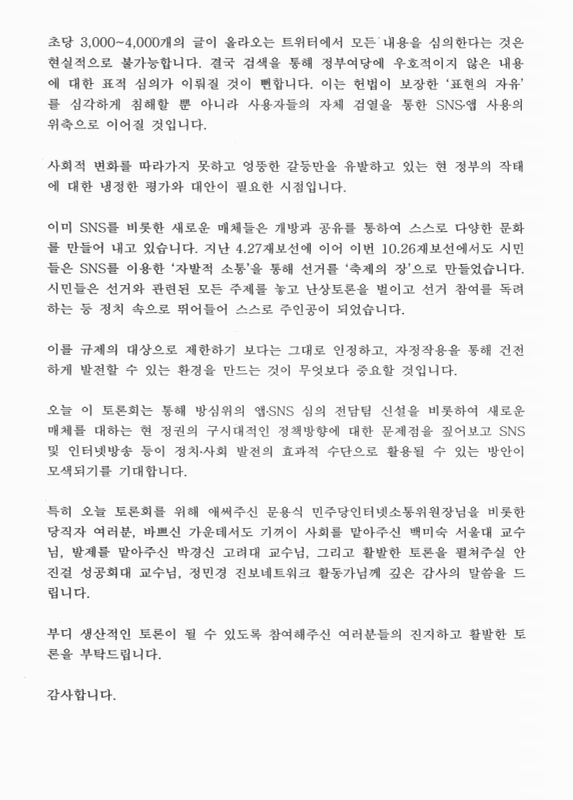 초당 3,000~4,000개의 글이 올라오는 트위터에서 모든 내용을 심의한다는 것은 현실적으로 불가능합니다. 결국 검색을 통해 정부여당에 우호적이지 않은 내용에 대한 표적 심의가 이뤄질 것이 뻔합니다. 이는 헌법이 보장한 '표현의 자유'를 심각하게 침해할 뿐 아니라 사용자들의 자체 검열을 통한 SNS·앱 사용의 위축으로 이어질 것입니다.

사회적 변화를 따라가지 못하고 엉뚱한 갈등만을 유발하고 있는 현 정부의 작태에 대한 냉정한 평가와 대안이 필요한 시점입니다.

이미 SNS를 비롯한 새로운 매체들은 개방과 공유를 통하여 스스로 다양한 문화를 만들어 내고 있습니다. 지난 4.27재보선에 이어 이번 10.26재보선에서도 시민들은 SNS를 이용한 '자발적 소통'을 통해 선거를 '축제의 장'으로 만들었습니다. 시민들은 선거와 관련된 모든 주제를 놓고 난상토론을 벌이고 선거 참여를 독려하는 등 정치 속으로 뛰어들어 스스로 주인공이 되었습니다.

이를 규제의 대상으로 제한하기 보다는 그대로 인정하고, 자정작용을 통해 건전하게 발전할 수 있는 환경을 만드는 것이 무엇보다 중요할 것입니다.

오늘 이 토론회는 통해 방심위의 앱·SNS 심의 전담팀 신설을 비롯하여 새로운 매체를 대하는 현 정권의 구시대적인 정책방향에 대한 문제점을 짚어보고 SNS 및 인터넷방송 등이 정치·사회 발전의 효과적 수단으로 활용될 수 있는 방안이 모색되기를 기대합니다.

특히 오늘 토론회를 위해 애써주신 문용식 민주당인터넷소통위원장님을 비롯한 당직자 여러분, 바쁘신 가운데서도 기꺼이 사회를 맡아주신 백미숙 서울대 교수님, 발제를 맡아주신 박경신 고려대 교수님, 그리고 활발한 토론을 펼쳐주실 안진걸 성공회대 교수님, 정민경 진보네트워크 활동가님께 깊은 감사의 말씀을 드립니다.

부디 생산적인 토론이 될 수 있도록 참여해주신 여러분들의 진지하고 활발한 토론을 부탁드립니다.

감사합니다.